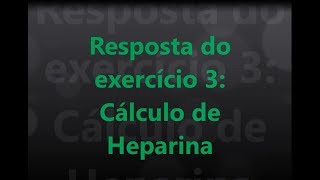 Resposta do exercício 3: Cálculo de Heparina